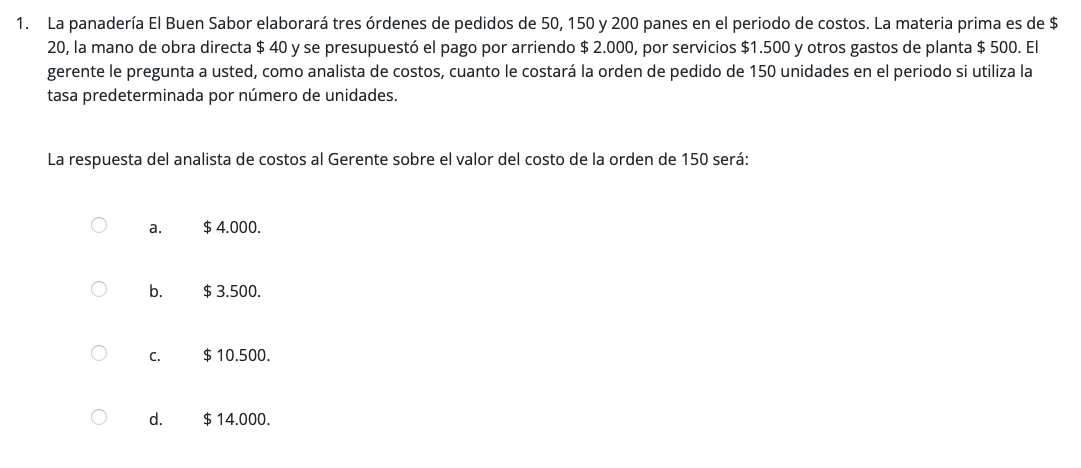 1. La panadería El Buen Sabor elaborará tres órdenes de pedidos de 50, 150 y 200 panes en el periodo de costos. La materia prima es de \$ 20, la mano de obra directa \$ 40 y se presupuestó el pago por arriendo \$ 2.000, por servicios \$1.500 y otros gastos de planta \$ 500. El gerente le pregunta a usted, como analista de costos, cuanto le costará la orden de pedido de 150 unidades en el periodo si utiliza la tasa predeterminada por número de unidades.

La respuesta del analista de costos al Gerente sobre el valor del costo de la orden de 150 será:

a. \$ 4.000.

b. \$ 3.500.

c. \$ 10.500.

d. \$ 14.000.